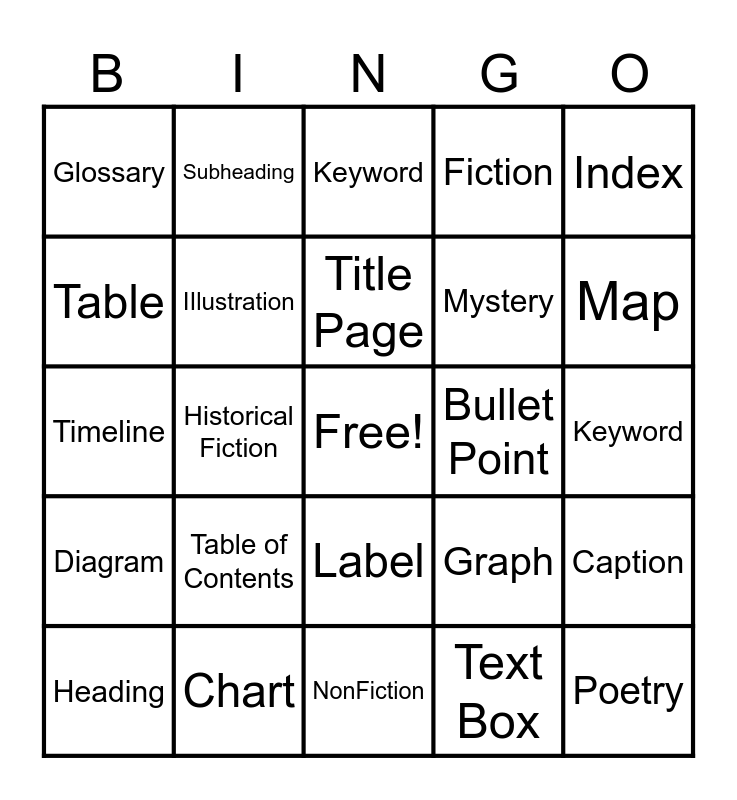 | B | I | N | G | O |
|---|---|---|---|---|
| Glossary | Subheading | Keyword | Fiction | Index |
| Table | Illustration | Title Page | Mystery | Map |
| Timeline | Historical Fiction | Free! | Bullet Point | Keyword |
| Diagram | Table of Contents | Label | Graph | Caption |
| Heading | Chart | NonFiction | Text Box | Poetry |